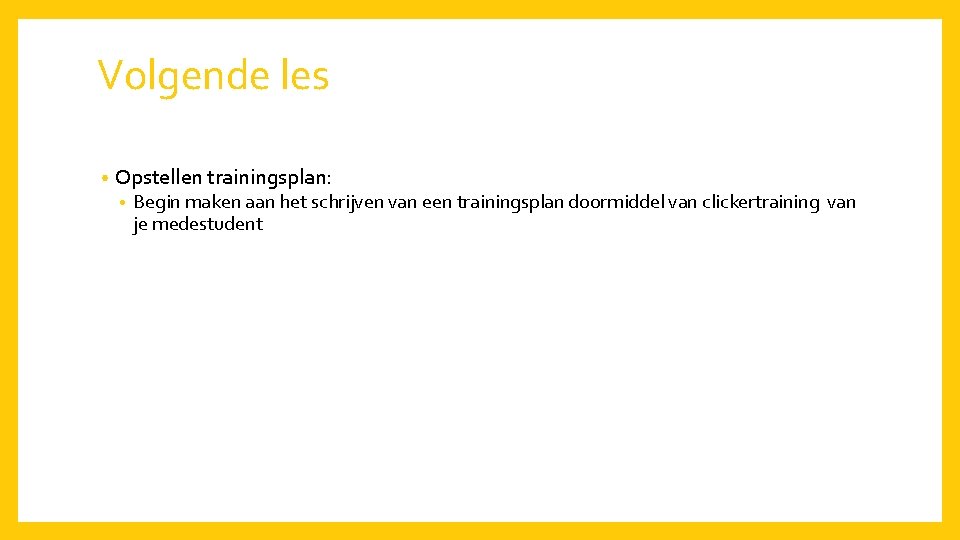 Volgende les

• Opstellen trainingsplan:
• Begin maken aan het schrijven van een trainingsplan doormiddel van clickertraining van je medestudent